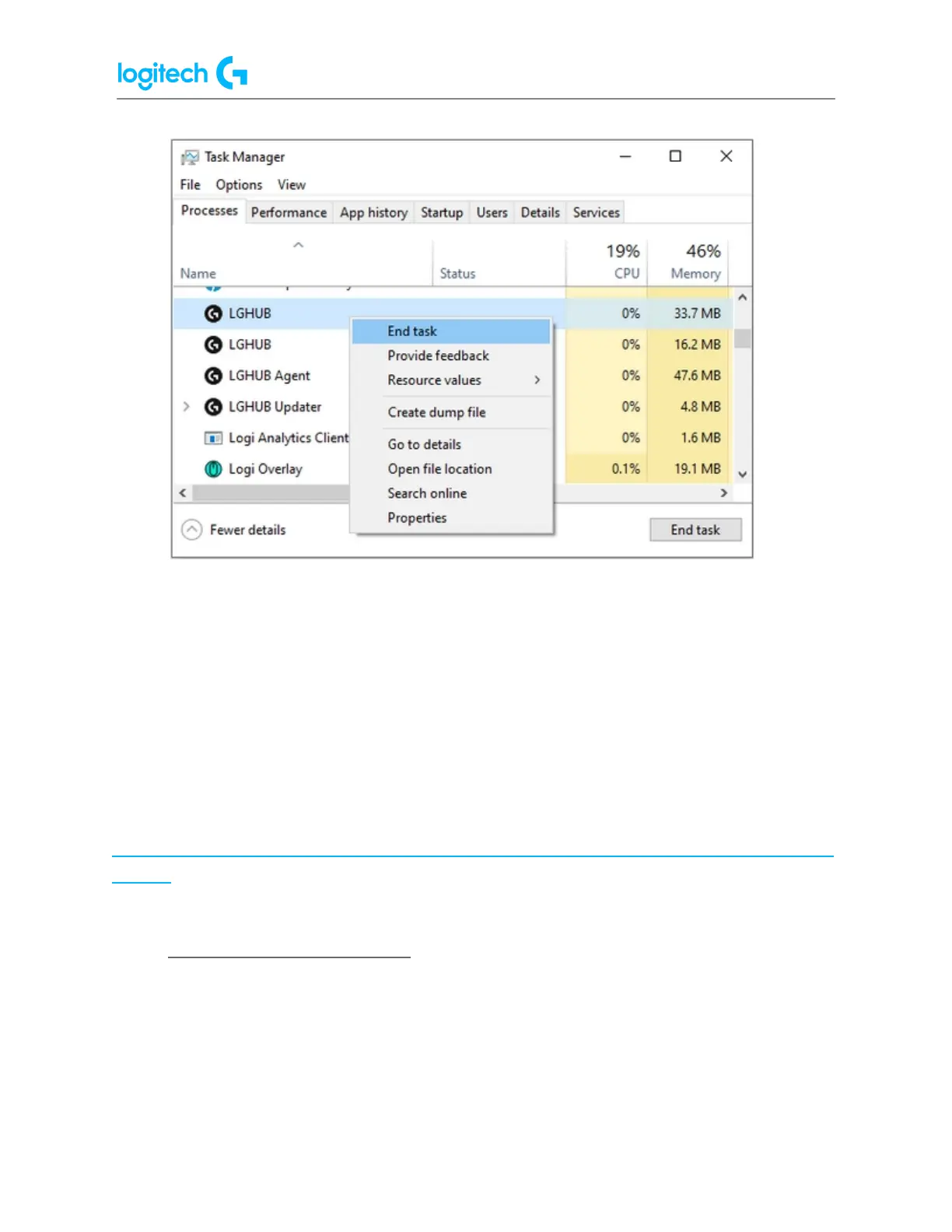 logitech G

Task Manager

File Options View

Processes Performance App history Startup Users Details Services

| Name | Status | 19% CPU | 46% Memory |
|---|---|---|---|
| LGHUB | | 0% | 33.7 MB |
| LGHUB | | 0% | 16.2 MB |
| LGHUB Agent | | 0% | 47.6 MB |
| LGHUB Updater | | 0% | 4.8 MB |
| Logi Analytics Client | | 0% | 1.6 MB |
| Logi Overlay | | 0.1% | 19.1 MB |

End task
Provide feedback
Resource values
Create dump file
Go to details
Open file location
Search online
Properties

Fewer details

End task